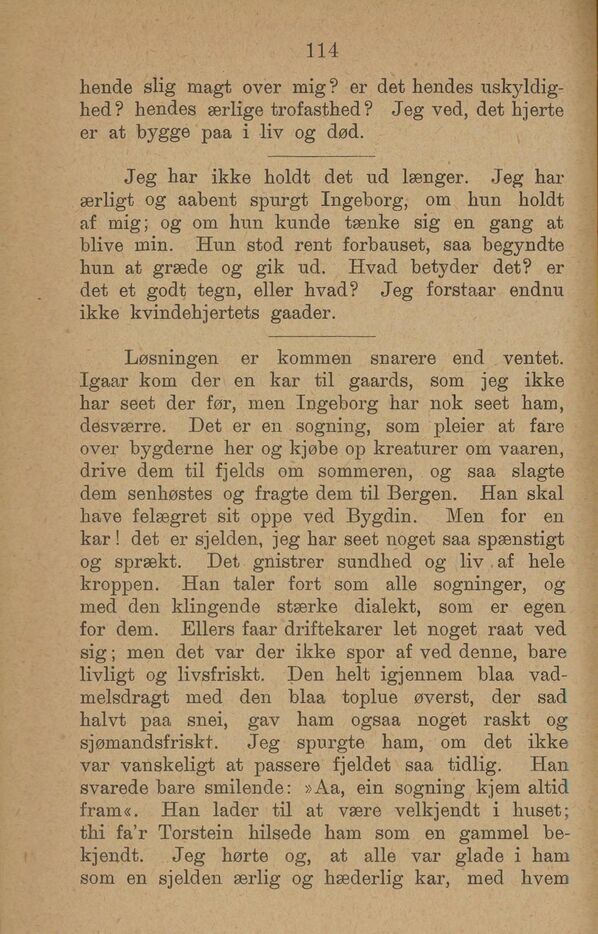 114

hende slig magt over mig? er det hendes uskyldighed? hendes ærlige trofasthed? Jeg ved, det hjerte er at bygge paa i liv og død.

Jeg har ikke holdt det ud længer. Jeg har ærligt og aabent spurgt Ingeborg, om hun holdt af mig; og om hun kunde tænke sig en gang at blive min. Hun stod rent forbauset, saa begyndte hun at græde og gik ud. Hvad betyder det? er det et godt tegn, eller hvad? Jeg forstaar endnu ikke kvindehjertets gaader.

Løsningen er kommen snarere end ventet. Igaar kom der en kar til gaards, som jeg ikke har seet der før, men Ingeborg har nok seet ham, desværre. Det er en sogning, som pleier at fare over bygderne her og kjøbe op kreaturer om vaaren, drive dem til fjelds om sommeren, og saa slagte dem senhøstes og fragte dem til Bergen. Han skal have felægret sit oppe ved Bygdin. Men for en kar! det er sjelden, jeg har seet noget saa spænstigt og sprækt. Det gnistrer sundhed og liv af hele kroppen. Han taler fort som alle sogninger, og med den klingende stærke dialekt, som er egen for dem. Ellers faar driftekarer let noget raat ved sig; men det var der ikke spor af ved denne, bare livligt og livsfriskt. Den helt igjennem blaa vadmelsdragt med den blaa toplue øverst, der sad halvt paa snei, gav ham ogsaa noget raskt og sjømandsfriskt. Jeg spurgte ham, om det ikke var vanskeligt at passere fjeldet saa tidlig. Han svarede bare smilende: »Aa, ein sogning kjem altid fram«. Han lader til at være velkjendt i huset; thi fa'r Torstein hilsede ham som en gammel bekjendt. Jeg hørte og, at alle var glade i ham som en sjelden ærlig og hæderlig kar, med hvem